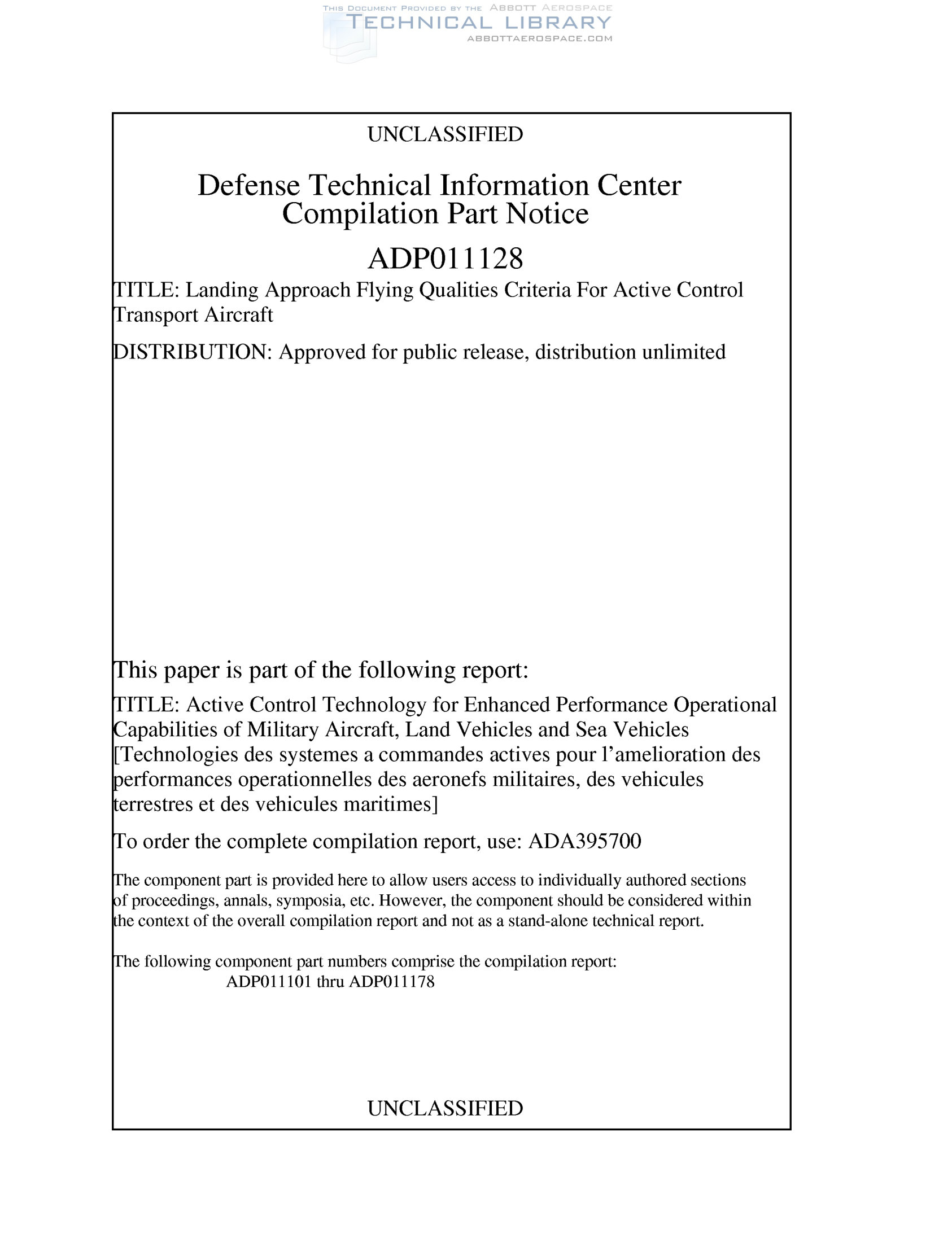 THIS DOCUMENT PROVIDED BY THE ABBOTT AEROSPACE
TECHNICAL LIBRARY
ABBOTTAEROSPACE.COM

UNCLASSIFIED

Defense Technical Information Center
Compilation Part Notice

ADP011128

TITLE: Landing Approach Flying Qualities Criteria For Active Control Transport Aircraft

DISTRIBUTION: Approved for public release, distribution unlimited

This paper is part of the following report:

TITLE: Active Control Technology for Enhanced Performance Operational Capabilities of Military Aircraft, Land Vehicles and Sea Vehicles [Technologies des systemes a commandes actives pour l'amelioration des performances operationnelles des aeronefs militaires, des vehicules terrestres et des vehicules maritimes]

To order the complete compilation report, use: ADA395700

The component part is provided here to allow users access to individually authored sections of proceedings, annals, symposia, etc. However, the component should be considered within the context of the overall compilation report and not as a stand-alone technical report.

The following component part numbers comprise the compilation report:
ADP011101 thru ADP011178

UNCLASSIFIED